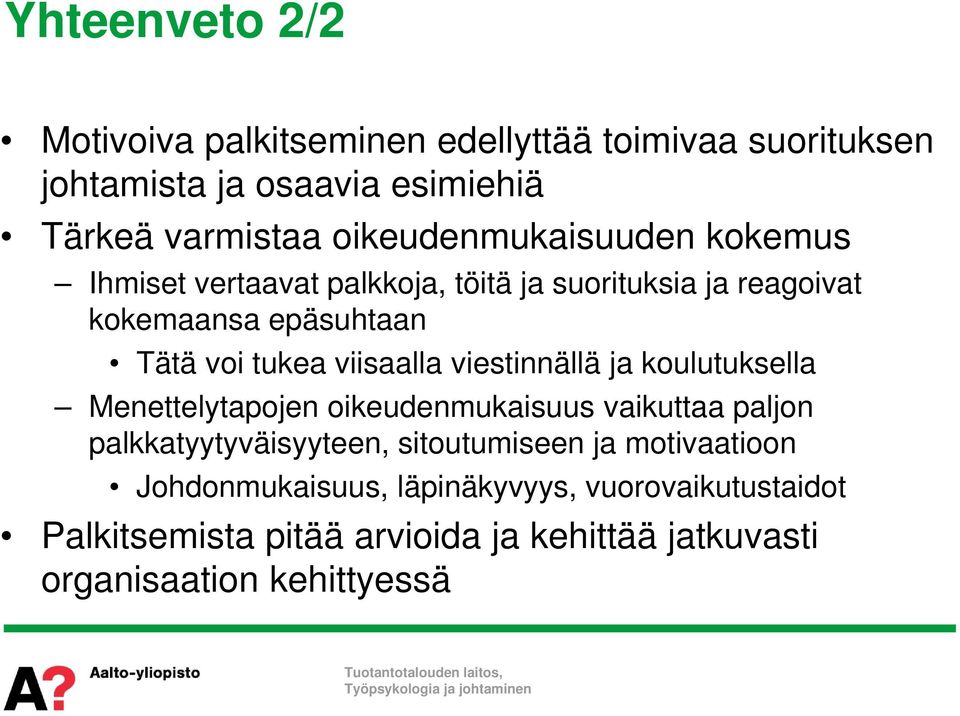 Yhteenveto 2/2

• Motivoiva palkitseminen edellyttää toimivaa suorituksen johtamista ja osaavia esimiehiä

• Tärkeä varmistaa oikeudenmukaisuuden kokemus

– Ihmiset vertaavat palkkoja, töitä ja suorituksia ja reagoivat kokemaansa epäsuhtaan

• Tätä voi tukea viisaalla viestinnällä ja koulutuksella

– Menettelytapojen oikeudenmukaisuus vaikuttaa paljon palkkatyytyväisyyteen, sitoutumiseen ja motivaatioon

• Johdonmukaisuus, läpinäkyvyys, vuorovaikutustaidot

• Palkitsemista pitää arvioida ja kehittää jatkuvasti organisaation kehittyessä

A? Aalto-yliopisto

Tuotantotalouden laitos, Työpsykologia ja johtaminen